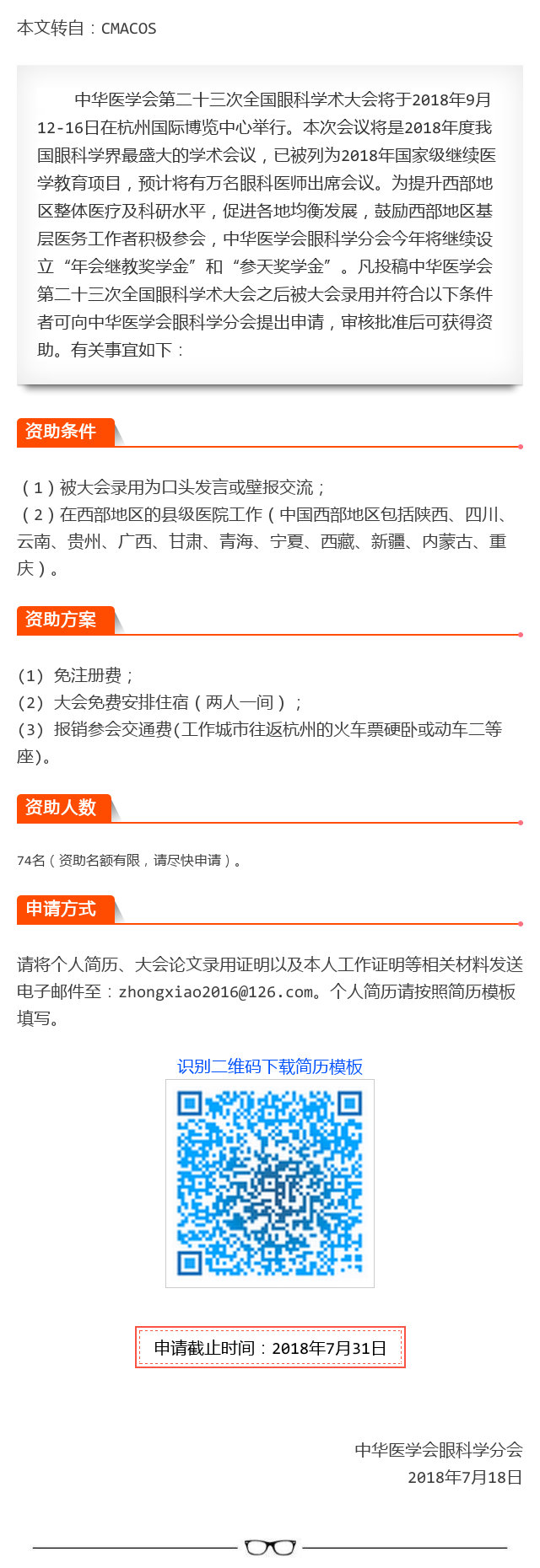 本文转自：CMACOS

中华医学会第二十三次全国眼科学术大会将于2018年9月12-16日在杭州国际博览中心举行。本次会议将是2018年度我国眼科学界最盛大的学术会议，已被列为2018年国家级继续医学教育项目，预计将有万名眼科医师出席会议。为提升西部地区整体医疗及科研水平，促进各地均衡发展，鼓励西部地区基层医务工作者积极参会，中华医学会眼科学分会今年将继续设立“年会继教奖学金”和“参天奖学金”。凡投稿中华医学会第二十三次全国眼科学术大会之后被大会录用并符合以下条件者可向中华医学会眼科学分会提出申请，审核批准后可获得资助。有关事宜如下：

资助条件

（1）被大会录用为口头发言或壁报交流；
（2）在西部地区的县级医院工作（中国西部地区包括陕西、四川、云南、贵州、广西、甘肃、青海、宁夏、西藏、新疆、内蒙古、重庆）。

资助方案

(1) 免注册费；
(2) 大会免费安排住宿（两人一间）；
(3) 报销参会交通费(工作城市往返杭州的火车票硬卧或动车二等座)。

资助人数

74名（资助名额有限，请尽快申请）。

申请方式

请将个人简历、大会论文录用证明以及本人工作证明等相关材料发送电子邮件至：zhongxiao2016@126.com。个人简历请按照简历模板填写。

识别二维码下载简历模板

申请截止时间：2018年7月31日

中华医学会眼科学分会
2018年7月18日